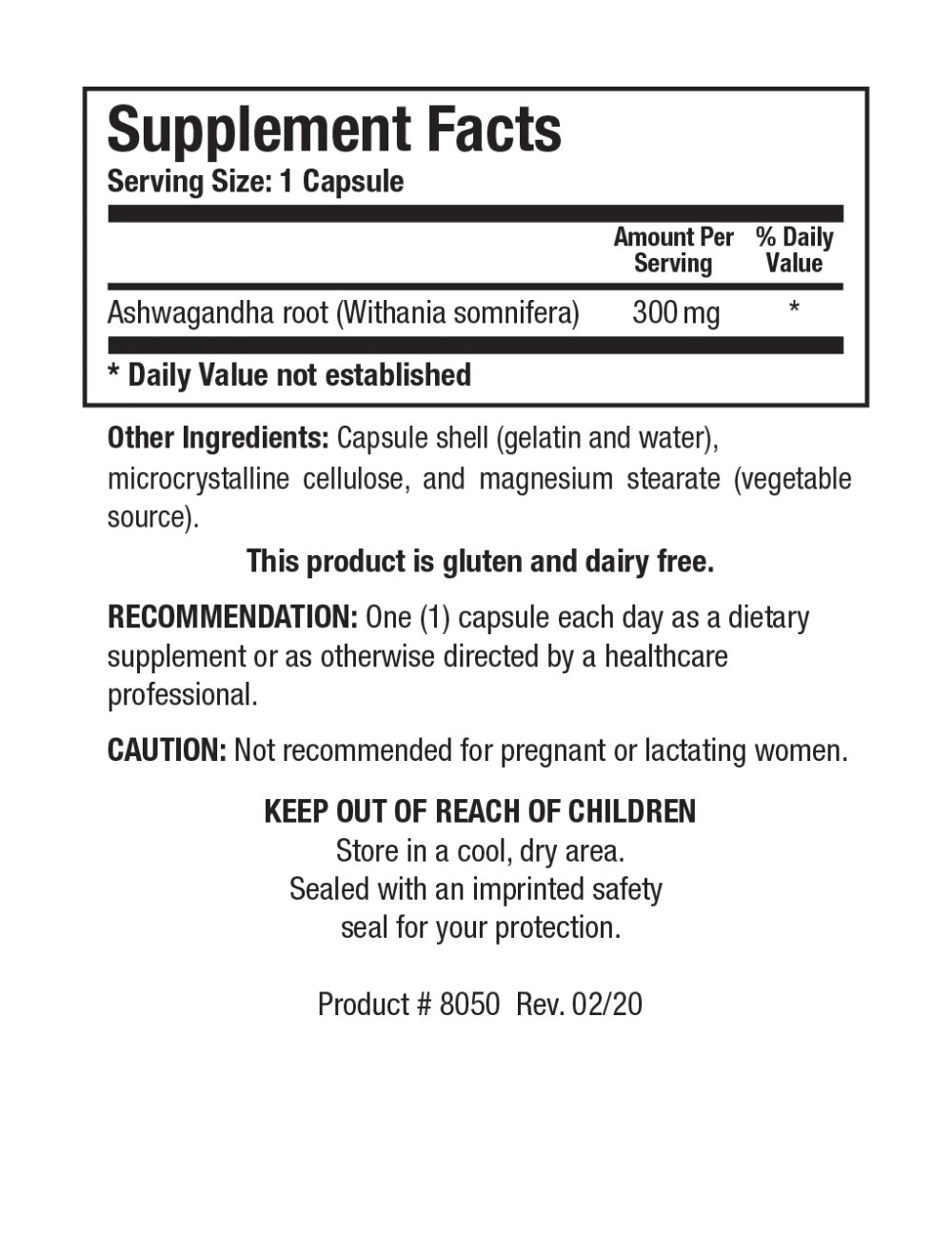 Supplement Facts
Serving Size: 1 Capsule

| | Amount Per Serving | % Daily Value |
|---|---|---|
| Ashwagandha root (Withania somnifera) | 300 mg | * |

* Daily Value not established

Other Ingredients: Capsule shell (gelatin and water), microcrystalline cellulose, and magnesium stearate (vegetable source).

This product is gluten and dairy free.

RECOMMENDATION: One (1) capsule each day as a dietary supplement or as otherwise directed by a healthcare professional.

CAUTION: Not recommended for pregnant or lactating women.

KEEP OUT OF REACH OF CHILDREN
Store in a cool, dry area.
Sealed with an imprinted safety seal for your protection.

Product # 8050 Rev. 02/20